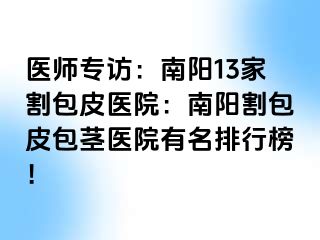 医师专访：南阳13家割包皮医院：南阳割包皮包茎医院有名排行榜！